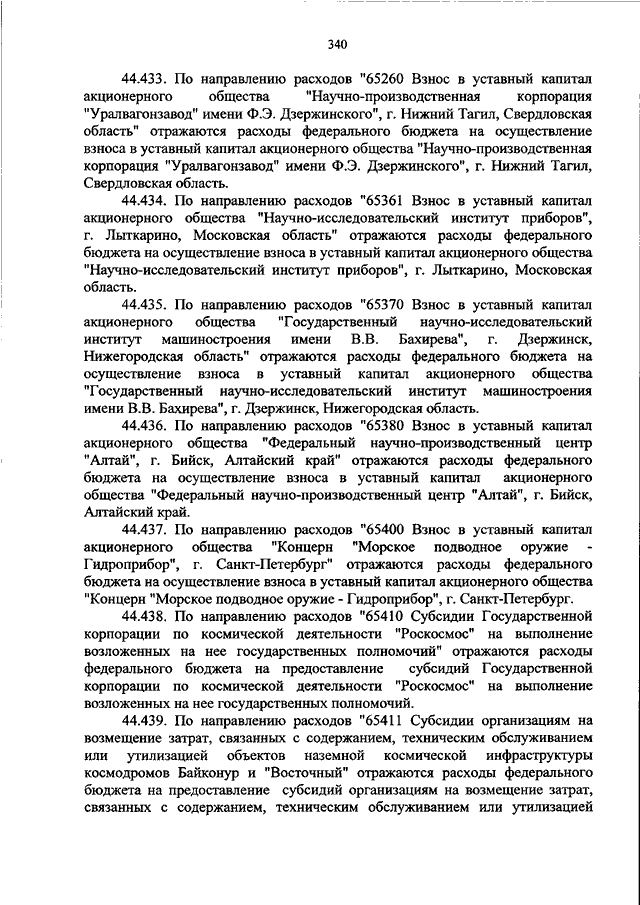 340

44.433. По направлению расходов "65260 Взнос в уставный капитал акционерного общества "Научно-производственная корпорация "Уралвагонзавод" имени Ф.Э. Дзержинского", г. Нижний Тагил, Свердловская область" отражаются расходы федерального бюджета на осуществление взноса в уставный капитал акционерного общества "Научно-производственная корпорация "Уралвагонзавод" имени Ф.Э. Дзержинского", г. Нижний Тагил, Свердловская область.

44.434. По направлению расходов "65361 Взнос в уставный капитал акционерного общества "Научно-исследовательский институт приборов", г. Лыткарино, Московская область" отражаются расходы федерального бюджета на осуществление взноса в уставный капитал акционерного общества "Научно-исследовательский институт приборов", г. Лыткарино, Московская область.

44.435. По направлению расходов "65370 Взнос в уставный капитал акционерного общества "Государственный научно-исследовательский институт машиностроения имени В.В. Бахирева", г. Дзержинск, Нижегородская область" отражаются расходы федерального бюджета на осуществление взноса в уставный капитал акционерного общества "Государственный научно-исследовательский институт машиностроения имени В.В. Бахирева", г. Дзержинск, Нижегородская область.

44.436. По направлению расходов "65380 Взнос в уставный капитал акционерного общества "Федеральный научно-производственный центр "Алтай", г. Бийск, Алтайский край" отражаются расходы федерального бюджета на осуществление взноса в уставный капитал акционерного общества "Федеральный научно-производственный центр "Алтай", г. Бийск, Алтайский край.

44.437. По направлению расходов "65400 Взнос в уставный капитал акционерного общества "Концерн "Морское подводное оружие - Гидроприбор", г. Санкт-Петербург" отражаются расходы федерального бюджета на осуществление взноса в уставный капитал акционерного общества "Концерн "Морское подводное оружие - Гидроприбор", г. Санкт-Петербург.

44.438. По направлению расходов "65410 Субсидии Государственной корпорации по космической деятельности "Роскосмос" на выполнение возложенных на нее государственных полномочий" отражаются расходы федерального бюджета на предоставление субсидий Государственной корпорации по космической деятельности "Роскосмос" на выполнение возложенных на нее государственных полномочий.

44.439. По направлению расходов "65411 Субсидии организациям на возмещение затрат, связанных с содержанием, техническим обслуживанием или утилизацией объектов наземной космической инфраструктуры космодромов Байконур и "Восточный" отражаются расходы федерального бюджета на предоставление субсидий организациям на возмещение затрат, связанных с содержанием, техническим обслуживанием или утилизацией